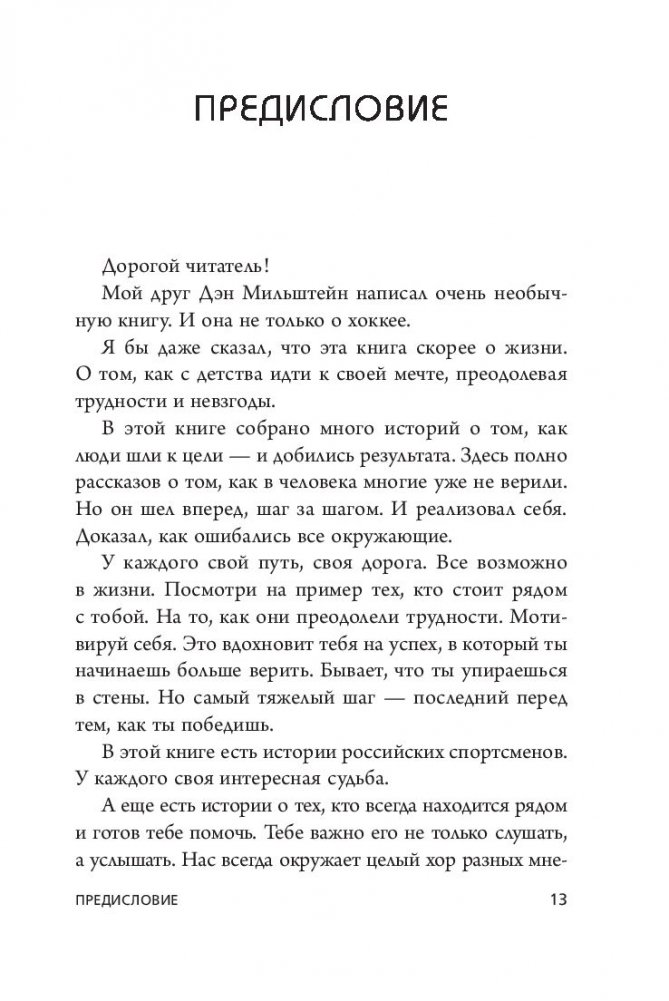 ПРЕДИСЛОВИЕ

Дорогой читатель!

Мой друг Дэн Мильштейн написал очень необычную книгу. И она не только о хоккее.

Я бы даже сказал, что эта книга скорее о жизни. О том, как с детства идти к своей мечте, преодолевая трудности и невзгоды.

В этой книге собрано много историй о том, как люди шли к цели — и добились результата. Здесь полно рассказов о том, как в человека многие уже не верили. Но он шел вперед, шаг за шагом. И реализовал себя. Доказал, как ошибались все окружающие.

У каждого свой путь, своя дорога. Все возможно в жизни. Посмотри на пример тех, кто стоит рядом с тобой. На то, как они преодолели трудности. Мотивируй себя. Это вдохновит тебя на успех, в который ты начинаешь больше верить. Бывает, что ты упираешься в стены. Но самый тяжелый шаг — последний перед тем, как ты победишь.

В этой книге есть истории российских спортсменов. У каждого своя интересная судьба.

А еще есть истории о тех, кто всегда находится рядом и готов тебе помочь. Тебе важно его не только слушать, а услышать. Нас всегда окружает целый хор разных мне-

ПРЕДИСЛОВИЕ 13